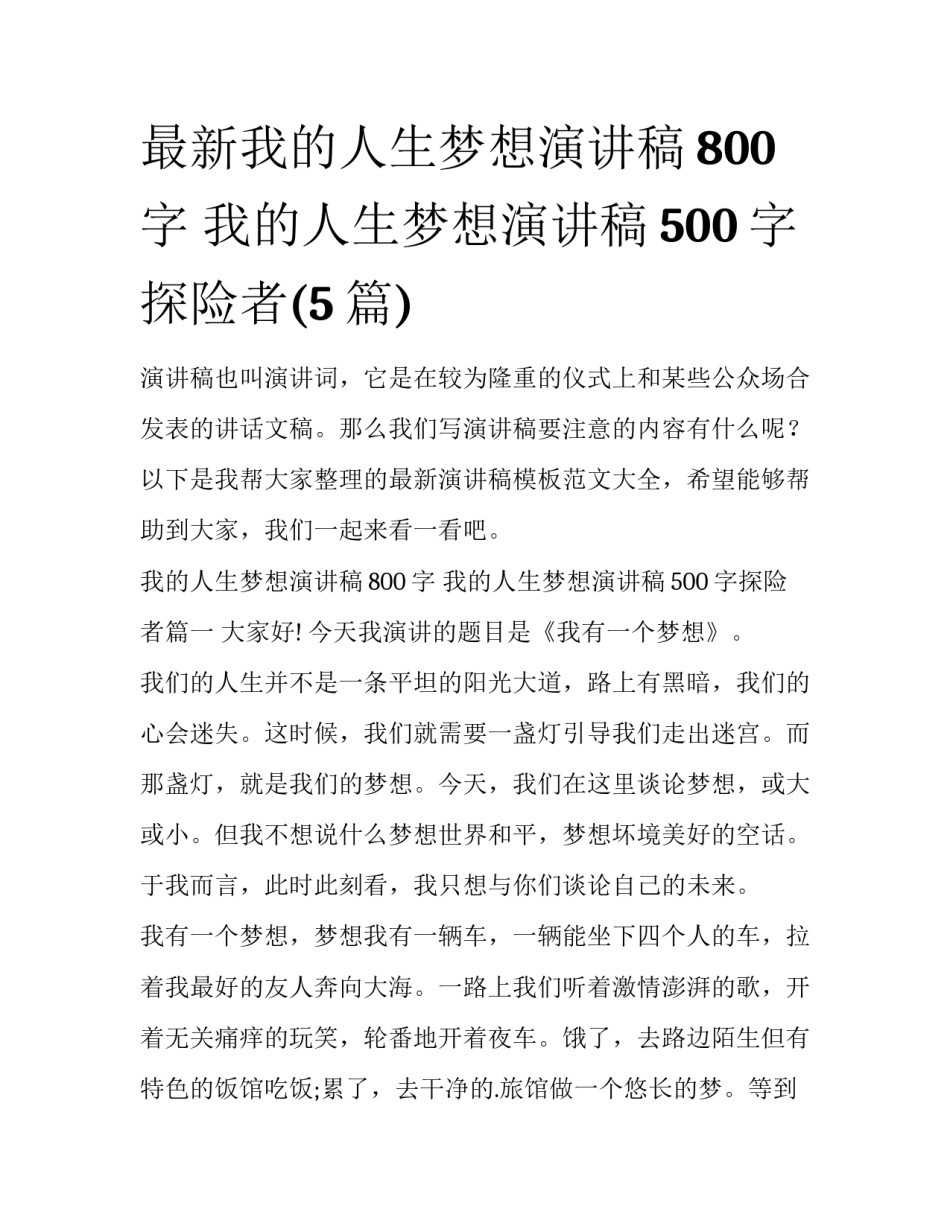 最新我的人生梦想演讲稿 800 字 我的人生梦想演讲稿 500 字探险者(5 篇)

演讲稿也叫演讲词，它是在较为隆重的仪式上和某些公众场合发表的讲话文稿。那么我们写演讲稿要注意的内容有什么呢？以下是我帮大家整理的最新演讲稿模板范文大全，希望能够帮助到大家，我们一起来看一看吧。

我的人生梦想演讲稿 800 字 我的人生梦想演讲稿 500 字探险者篇一 大家好! 今天我演讲的题目是《我有一个梦想》。

我们的人生并不是一条平坦的阳光大道，路上有黑暗，我们的心会迷失。这时候，我们就需要一盏灯引导我们走出迷宫。而那盏灯，就是我们的梦想。今天，我们在这里谈论梦想，或大或小。但我不想说什么梦想世界和平，梦想坏境美好的空话。于我而言，此时此刻看，我只想与你们谈论自己的未来。

我有一个梦想，梦想我有一辆车，一辆能坐下四个人的车，拉着我最好的友人奔向大海。一路上我们听着激情澎湃的歌，开着无关痛痒的玩笑，轮番地开着夜车。饿了，去路边陌生但有特色的饭馆吃饭;累了，去干净的.旅馆做一个悠长的梦。等到